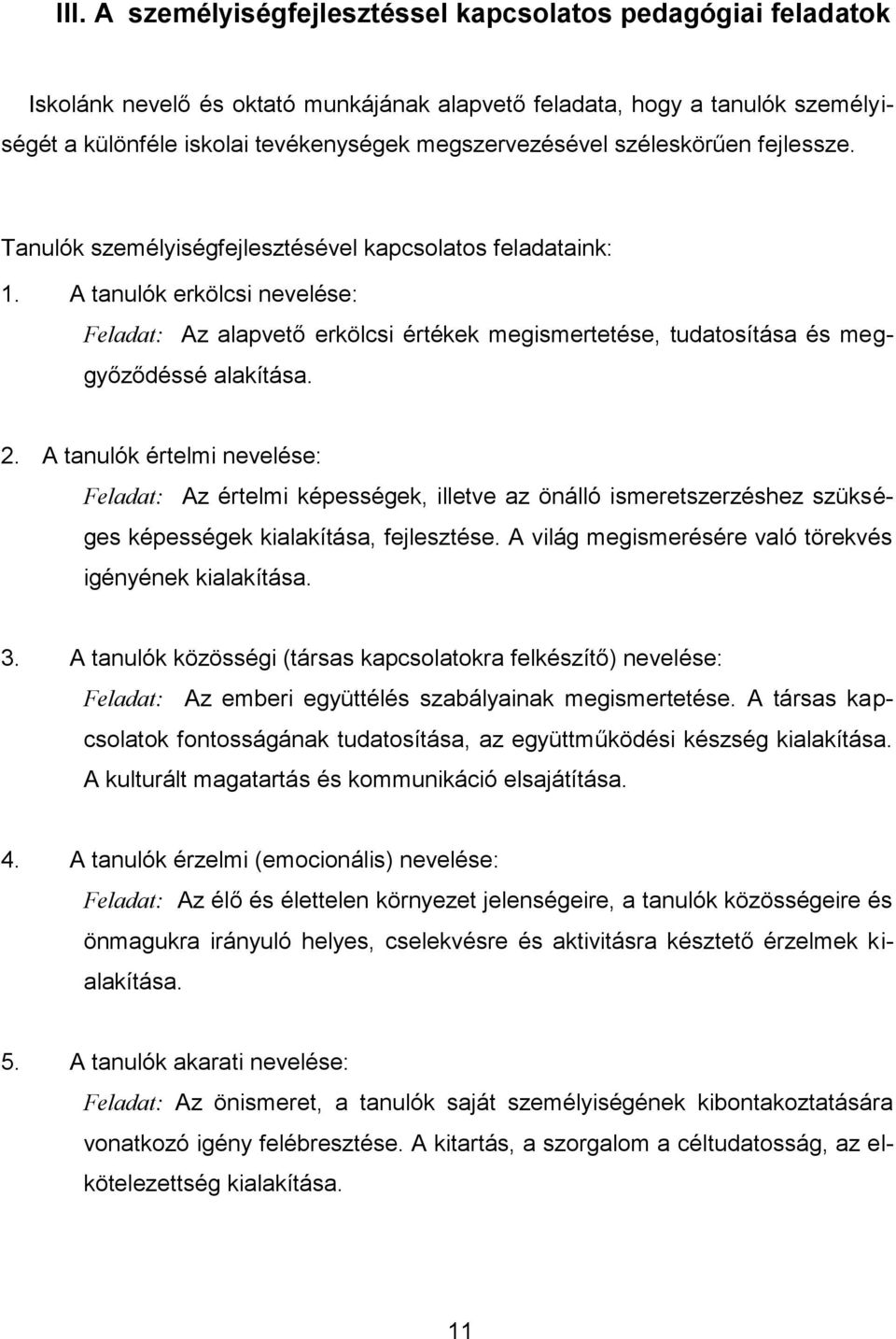 III. A személyiségfejlesztéssel kapcsolatos pedagógiai feladatok

Iskolánk nevelő és oktató munkájának alapvető feladata, hogy a tanulók személyiségét a különféle iskolai tevékenységek megszervezésével széleskörűen fejlessze.

Tanulók személyiségfejlesztésével kapcsolatos feladataink:

1. A tanulók erkölcsi nevelése:
Feladat: Az alapvető erkölcsi értékek megismertetése, tudatosítása és meggyőződéssé alakítása.

2. A tanulók értelmi nevelése:
Feladat: Az értelmi képességek, illetve az önálló ismeretszerzéshez szükséges képességek kialakítása, fejlesztése. A világ megismerésére való törekvés igényének kialakítása.

3. A tanulók közösségi (társas kapcsolatokra felkészítő) nevelése:
Feladat: Az emberi együttélés szabályainak megismertetése. A társas kapcsolatok fontosságának tudatosítása, az együttműködési készség kialakítása. A kulturált magatartás és kommunikáció elsajátítása.

4. A tanulók érzelmi (emocionális) nevelése:
Feladat: Az élő és élettelen környezet jelenségeire, a tanulók közösségeire és önmagukra irányuló helyes, cselekvésre és aktivitásra késztető érzelmek kialakítása.

5. A tanulók akarati nevelése:
Feladat: Az önismeret, a tanulók saját személyiségének kibontakoztatására vonatkozó igény felébresztése. A kitartás, a szorgalom a céltudatosság, az elkötelezettség kialakítása.

11